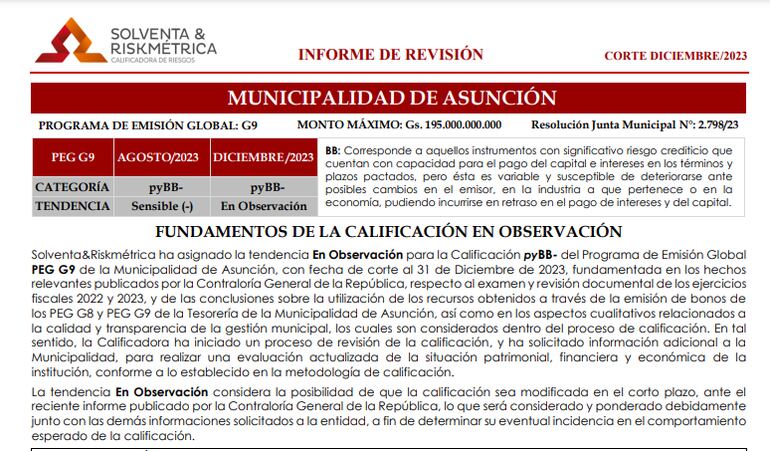 SOLVENTA & RISKMÉTRICA
CALIFICADORA DE RIESGOS

INFORME DE REVISIÓN

CORTE DICIEMBRE/2023

MUNICIPALIDAD DE ASUNCIÓN

PROGRAMA DE EMISIÓN GLOBAL: G9    MONTO MÁXIMO: Gs. 195.000.000.000    Resolución Junta Municipal N°: 2.798/23

| PEG G9 | AGOSTO/2023 | DICIEMBRE/2023 |
|---|---|---|
| CATEGORÍA | pyBB- | pyBB- |
| TENDENCIA | Sensible (-) | En Observación |

BB: Corresponde a aquellos instrumentos con significativo riesgo crediticio que cuentan con capacidad para el pago del capital e intereses en los términos y plazos pactados, pero ésta es variable y susceptible de deteriorarse ante posibles cambios en el emisor, en la industria a que pertenece o en la economía, pudiendo incurrirse en retraso en el pago de intereses y del capital.

FUNDAMENTOS DE LA CALIFICACIÓN EN OBSERVACIÓN

Solventa&Riskmétrica ha asignado la tendencia En Observación para la Calificación pyBB- del Programa de Emisión Global PEG G9 de la Municipalidad de Asunción, con fecha de corte al 31 de Diciembre de 2023, fundamentada en los hechos relevantes publicados por la Contraloría General de la República, respecto al examen y revisión documental de los ejercicios fiscales 2022 y 2023, y de las conclusiones sobre la utilización de los recursos obtenidos a través de la emisión de bonos de los PEG G8 y PEG G9 de la Tesorería de la Municipalidad de Asunción, así como en los aspectos cualitativos relacionados a la calidad y transparencia de la gestión municipal, los cuales son considerados dentro del proceso de calificación. En tal sentido, la Calificadora ha iniciado un proceso de revisión de la calificación, y ha solicitado información adicional a la Municipalidad, para realizar una evaluación actualizada de la situación patrimonial, financiera y económica de la institución, conforme a lo establecido en la metodología de calificación.

La tendencia En Observación considera la posibilidad de que la calificación sea modificada en el corto plazo, ante el reciente informe publicado por la Contraloría General de la República, lo que será considerado y ponderado debidamente junto con las demás informaciones solicitados a la entidad, a fin de determinar su eventual incidencia en el comportamiento esperado de la calificación.